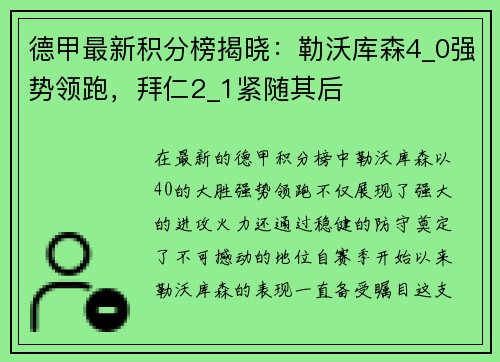 德甲最新积分榜揭晓：勒沃库森4_0强势领跑，拜仁2_1紧随其后

在最新的德甲积分榜中勒沃库森以40的大胜强势领跑不仅展现了强大的进攻火力还通过稳健的防守奠定了不可撼动的地位自赛季开始以来勒沃库森的表现一直备受瞩目这支